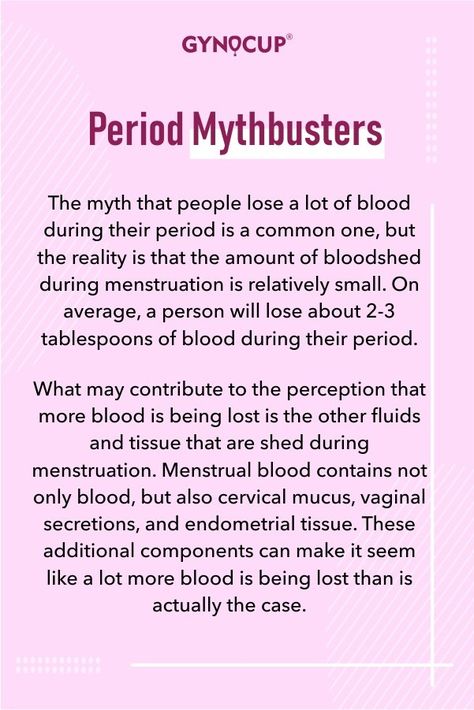 GYNOCUP®

Period Mythbusters

The myth that people lose a lot of blood during their period is a common one, but the reality is that the amount of bloodshed during menstruation is relatively small. On average, a person will lose about 2-3 tablespoons of blood during their period.

What may contribute to the perception that more blood is being lost is the other fluids and tissue that are shed during menstruation. Menstrual blood contains not only blood, but also cervical mucus, vaginal secretions, and endometrial tissue. These additional components can make it seem like a lot more blood is being lost than is actually the case.